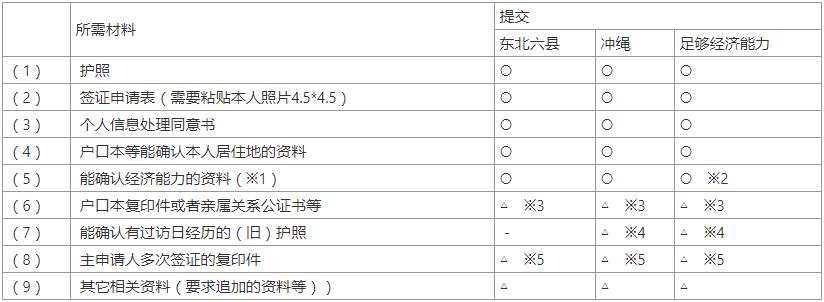 |  | 所需材料 | 提交 | | |
|---|---|---|---|---|
|  |  | 东北六县 | 冲绳 | 足够经济能力 |
| （1） | 护照 | ○ | ○ | ○ |
| （2） | 签证申请表（需要粘贴本人照片4.5*4.5） | ○ | ○ | ○ |
| （3） | 个人信息处理同意书 | ○ | ○ | ○ |
| （4） | 户口本等能确认本人居住地的资料 | ○ | ○ | ○ |
| （5） | 能确认经济能力的资料（※1） | ○ | ○ | ○ ※2 |
| （6） | 户口本复印件或者亲属关系公证书等 | △ ※3 | △ ※3 | △ ※3 |
| （7） | 能确认有过访日经历的（旧）护照 | - | △ ※4 | △ ※4 |
| （8） | 主申请人多次签证的复印件 | △ ※5 | △ ※5 | △ ※5 |
| （9） | 其它相关资料（要求追加的资料等）） | △ | △ | △ |